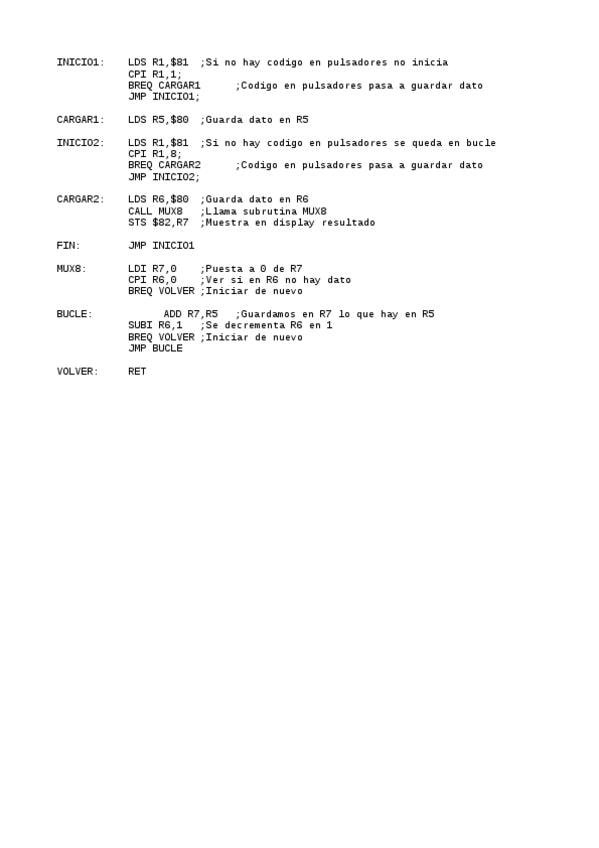 INICIO1: LDS R1,$81 ;Si no hay codigo en pulsadores no inicia
CPI R1,1;
BREQ CARGAR1 ;Codigo en pulsadores pasa a guardar dato
JMP INICIO1;

CARGAR1: LDS R5,$80 ;Guarda dato en R5

INICIO2: LDS R1,$81 ;Si no hay codigo en pulsadores se queda en bucle
CPI R1,8;
BREQ CARGAR2 ;Codigo en pulsadores pasa a guardar dato
JMP INICIO2;

CARGAR2: LDS R6,$80 ;Guarda dato en R6
CALL MUX8 ;Llama subrutina MUX8
STS $82,R7 ;Muestra en display resultado

FIN: JMP INICIO1

MUX8: LDI R7,0 ;Puesta a 0 de R7
CPI R6,0 ;Ver si en R6 no hay dato
BREQ VOLVER ;Iniciar de nuevo

BUCLE: ADD R7,R5 ;Guardamos en R7 lo que hay en R5
SUBI R6,1 ;Se decrementa R6 en 1
BREQ VOLVER ;Iniciar de nuevo
JMP BUCLE

VOLVER: RET